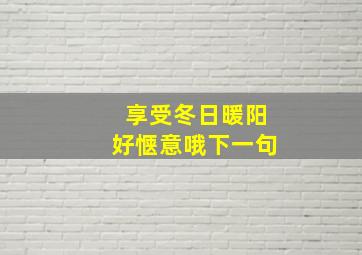 享受冬日暖阳
好惬意哦下一句